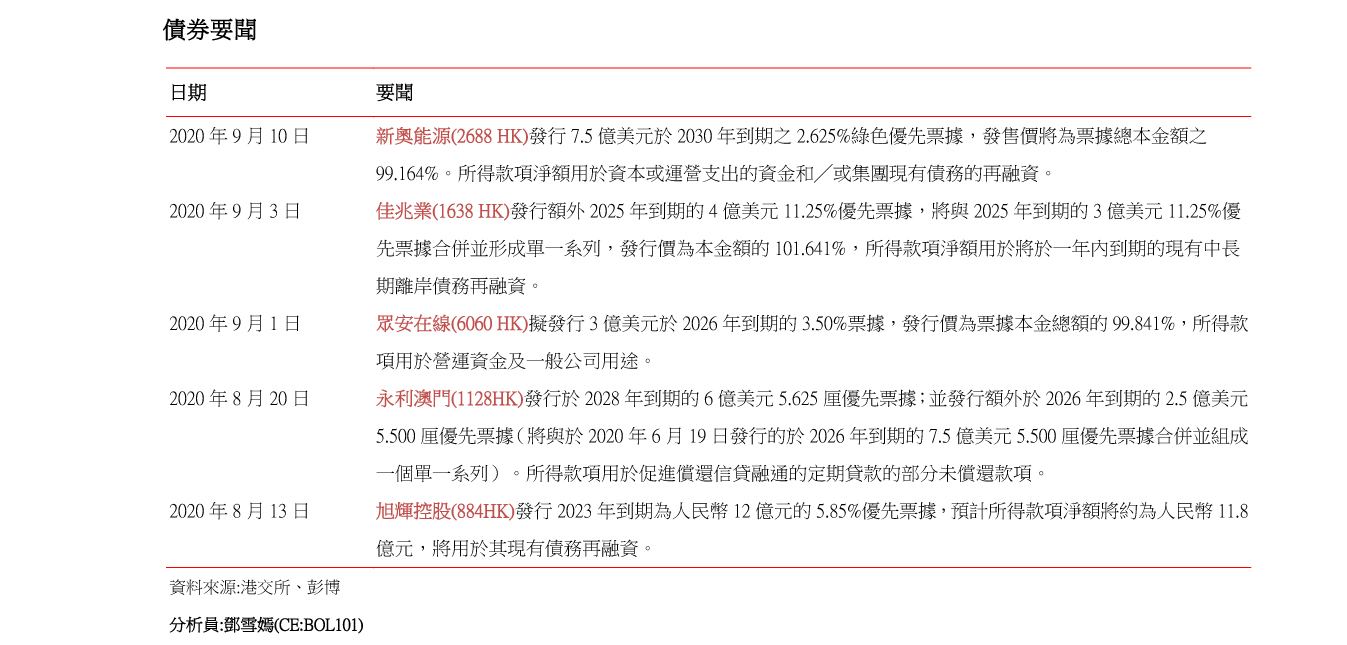 債券要聞

| 日期 | 要聞 |
|---|---|
| 2020 年 9 月 10 日 | 新奧能源(2688 HK)發行 7.5 億美元於 2030 年到期之 2.625%綠色優先票據，發售價將為票據總本金額之 99.164%。所得款項淨額用於資本或運營支出的資金和／或集團現有債務的再融資。 |
| 2020 年 9 月 3 日 | 佳兆業(1638 HK)發行額外 2025 年到期的 4 億美元 11.25%優先票據，將與 2025 年到期的 3 億美元 11.25%優先票據合併並形成單一系列，發行價為本金額的 101.641%，所得款項淨額用於將於一年內到期的現有中長期離岸債務再融資。 |
| 2020 年 9 月 1 日 | 眾安在線(6060 HK)擬發行 3 億美元於 2026 年到期的 3.50%票據，發行價為票據本金總額的 99.841%，所得款項用於營運資金及一般公司用途。 |
| 2020 年 8 月 20 日 | 永利澳門(1128HK)發行於 2028 年到期的 6 億美元 5.625 厘優先票據；並發行額外於 2026 年到期的 2.5 億美元 5.500 厘優先票據（將與於 2020 年 6 月 19 日發行的於 2026 年到期的 7.5 億美元 5.500 厘優先票據合併並組成一個單一系列）。所得款項用於促進償還信貸融通的定期貸款的部分未償還款項。 |
| 2020 年 8 月 13 日 | 旭輝控股(884HK)發行 2023 年到期為人民幣 12 億元的 5.85%優先票據，預計所得款項淨額將約為人民幣 11.8 億元，將用於其現有債務再融資。 |

資料來源:港交所、彭博

分析員:鄧雪嫣(CE:BOL101)